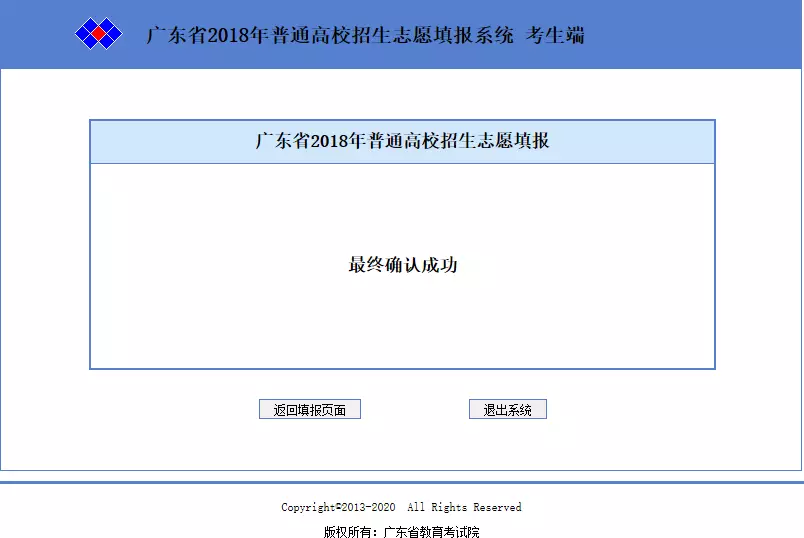 广东省2018年普通高校招生志愿填报系统 考生端

广东省2018年普通高校招生志愿填报

最终确认成功

返回填报页面

退出系统

Copyright©2013-2020 All Rights Reserved

版权所有：广东省教育考试院